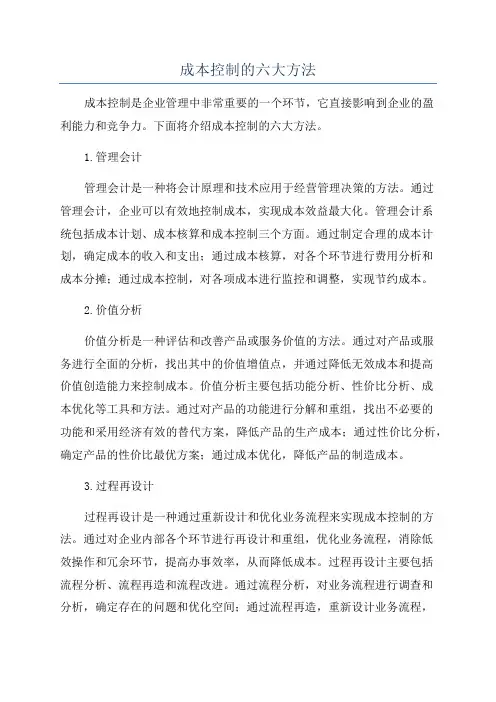 成本控制的六大方法

成本控制是企业管理中非常重要的一个环节，它直接影响到企业的盈利能力和竞争力。下面将介绍成本控制的六大方法。

1.管理会计

管理会计是一种将会计原理和技术应用于经营管理决策的方法。通过管理会计，企业可以有效地控制成本，实现成本效益最大化。管理会计系统包括成本计划、成本核算和成本控制三个方面。通过制定合理的成本计划，确定成本的收入和支出；通过成本核算，对各个环节进行费用分析和成本分摊；通过成本控制，对各项成本进行监控和调整，实现节约成本。

2.价值分析

价值分析是一种评估和改善产品或服务价值的方法。通过对产品或服务进行全面的分析，找出其中的价值增值点，并通过降低无效成本和提高价值创造能力来控制成本。价值分析主要包括功能分析、性价比分析、成本优化等工具和方法。通过对产品的功能进行分解和重组，找出不必要的功能和采用经济有效的替代方案，降低产品的生产成本；通过性价比分析，确定产品的性价比最优方案；通过成本优化，降低产品的制造成本。

3.过程再设计

过程再设计是一种通过重新设计和优化业务流程来实现成本控制的方法。通过对企业内部各个环节进行再设计和重组，优化业务流程，消除低效操作和冗余环节，提高办事效率，从而降低成本。过程再设计主要包括流程分析、流程再造和流程改进。通过流程分析，对业务流程进行调查和分析，确定存在的问题和优化空间；通过流程再造，重新设计业务流程，